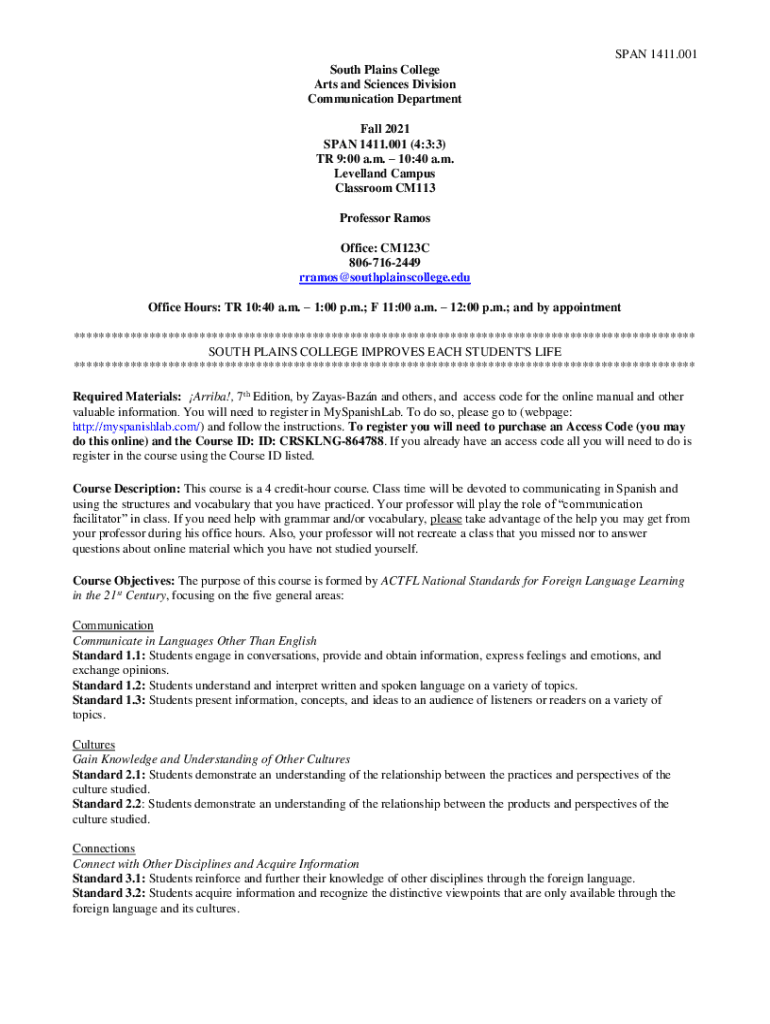 SPAN 1411.001

South Plains College
Arts and Sciences Division
Communication Department

Fall 2021
SPAN 1411.001 (4:3:3)
TR 9:00 a.m. – 10:40 a.m.
Levelland Campus
Classroom CM113

Professor Ramos

Office: CM123C
806-716-2449
rramos@southplainscollege.edu

Office Hours: TR 10:40 a.m. – 1:00 p.m.; F 11:00 a.m. – 12:00 p.m.; and by appointment

**********************************************************************************************
SOUTH PLAINS COLLEGE IMPROVES EACH STUDENT'S LIFE
**********************************************************************************************

Required Materials: ¡Arriba!, 7th Edition, by Zayas-Bazán and others, and access code for the online manual and other valuable information. You will need to register in MySpanishLab. To do so, please go to (webpage: http://myspanishlab.com/) and follow the instructions. To register you will need to purchase an Access Code (you may do this online) and the Course ID: ID: CRSKLNG-864788. If you already have an access code all you will need to do is register in the course using the Course ID listed.

Course Description: This course is a 4 credit-hour course. Class time will be devoted to communicating in Spanish and using the structures and vocabulary that you have practiced. Your professor will play the role of "communication facilitator" in class. If you need help with grammar and/or vocabulary, please take advantage of the help you may get from your professor during his office hours. Also, your professor will not recreate a class that you missed nor to answer questions about online material which you have not studied yourself.

Course Objectives: The purpose of this course is formed by ACTFL National Standards for Foreign Language Learning in the 21st Century, focusing on the five general areas:

Communication
Communicate in Languages Other Than English
Standard 1.1: Students engage in conversations, provide and obtain information, express feelings and emotions, and exchange opinions.
Standard 1.2: Students understand and interpret written and spoken language on a variety of topics.
Standard 1.3: Students present information, concepts, and ideas to an audience of listeners or readers on a variety of topics.

Cultures
Gain Knowledge and Understanding of Other Cultures
Standard 2.1: Students demonstrate an understanding of the relationship between the practices and perspectives of the culture studied.
Standard 2.2: Students demonstrate an understanding of the relationship between the products and perspectives of the culture studied.

Connections
Connect with Other Disciplines and Acquire Information
Standard 3.1: Students reinforce and further their knowledge of other disciplines through the foreign language.
Standard 3.2: Students acquire information and recognize the distinctive viewpoints that are only available through the foreign language and its cultures.